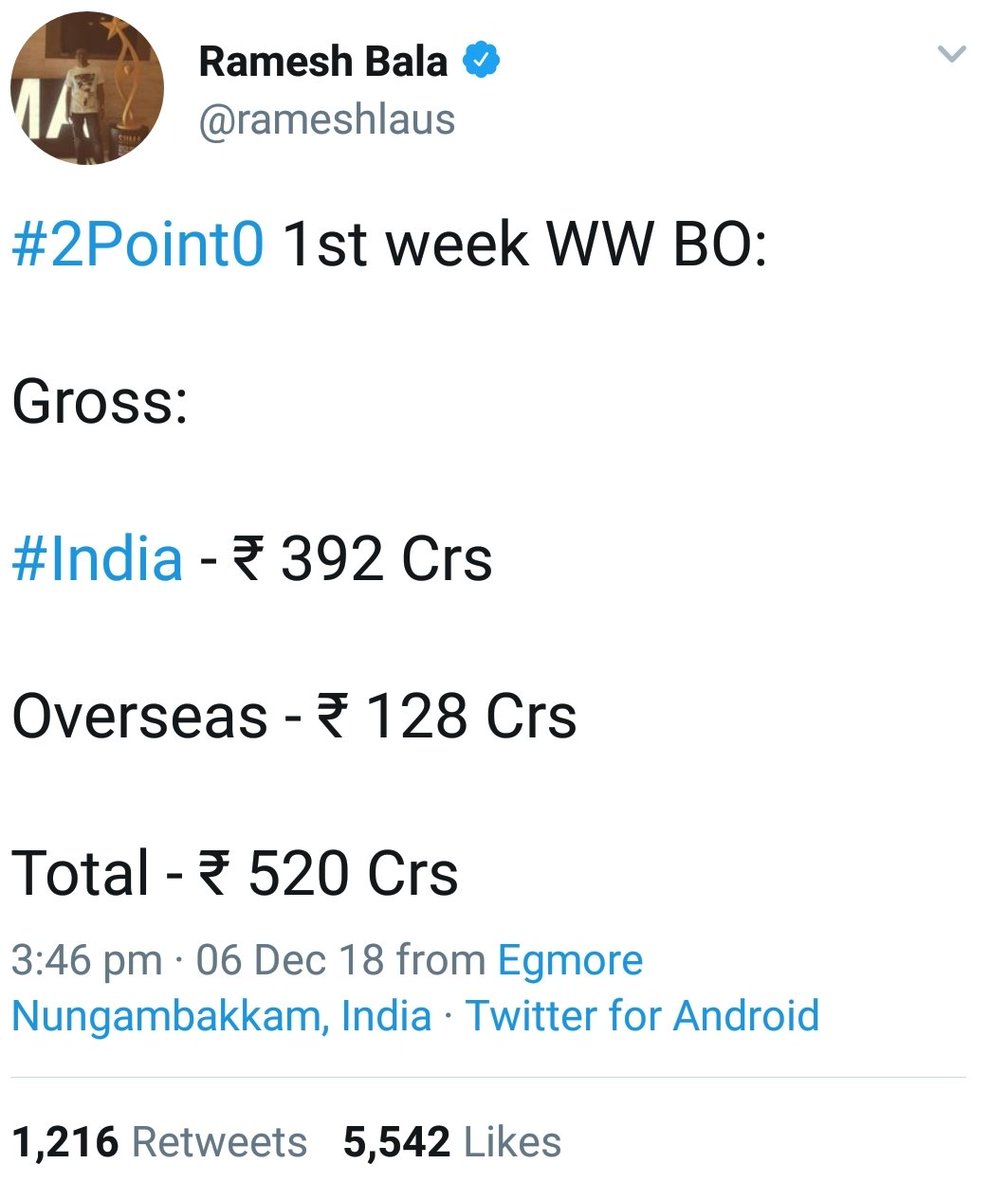 Ramesh Bala
@rameshlaus

#2Point0 1st week WW BO:

Gross:

#India - ₹ 392 Crs

Overseas - ₹ 128 Crs

Total - ₹ 520 Crs

3:46 pm · 06 Dec 18 from Egmore Nungambakkam, India · Twitter for Android

1,216 Retweets 5,542 Likes